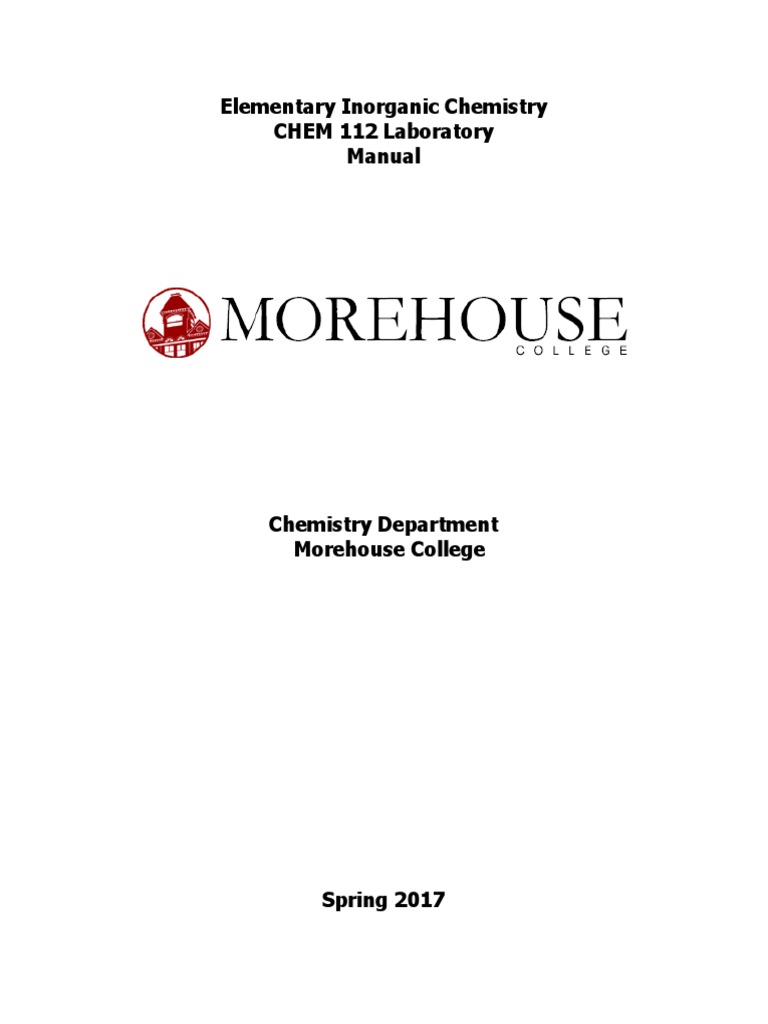 Elementary Inorganic Chemistry
CHEM 112 Laboratory
Manual

MOREHOUSE
COLLEGE

Chemistry Department
Morehouse College

Spring 2017